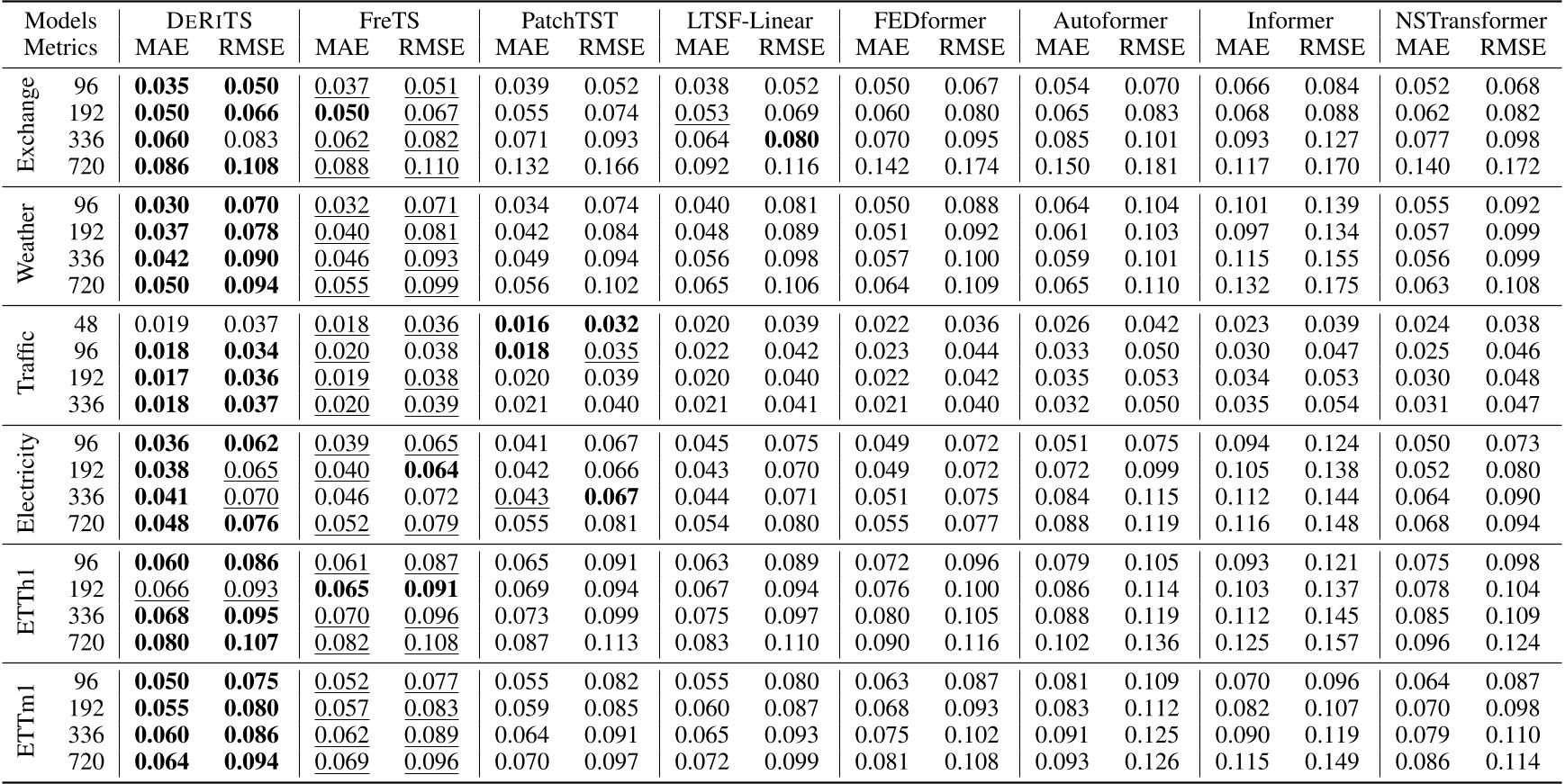 | Models | | DERITS | | FreTS | | PatchTST | | LTSF-Linear | | FEDformer | | Autoformer | | Informer | | NSTransformer | |
|---|---|---|---|---|---|---|---|---|---|---|---|---|---|---|---|---|---|
| Metrics | | MAE | RMSE | MAE | RMSE | MAE | RMSE | MAE | RMSE | MAE | RMSE | MAE | RMSE | MAE | RMSE | MAE | RMSE |
| Exchange | 96 | 0.035 | 0.050 | 0.037 | 0.051 | 0.039 | 0.052 | 0.038 | 0.052 | 0.050 | 0.067 | 0.054 | 0.070 | 0.066 | 0.084 | 0.052 | 0.068 |
| | 192 | 0.050 | 0.066 | 0.050 | 0.067 | 0.055 | 0.074 | 0.053 | 0.069 | 0.060 | 0.080 | 0.065 | 0.083 | 0.068 | 0.088 | 0.062 | 0.082 |
| | 336 | 0.060 | 0.083 | 0.062 | 0.082 | 0.071 | 0.093 | 0.064 | 0.080 | 0.070 | 0.095 | 0.085 | 0.101 | 0.093 | 0.127 | 0.077 | 0.098 |
| | 720 | 0.086 | 0.108 | 0.088 | 0.110 | 0.132 | 0.166 | 0.092 | 0.116 | 0.142 | 0.174 | 0.150 | 0.181 | 0.117 | 0.170 | 0.140 | 0.172 |
| Weather | 96 | 0.030 | 0.070 | 0.032 | 0.071 | 0.034 | 0.074 | 0.040 | 0.081 | 0.050 | 0.088 | 0.064 | 0.104 | 0.101 | 0.139 | 0.055 | 0.092 |
| | 192 | 0.037 | 0.078 | 0.040 | 0.081 | 0.042 | 0.084 | 0.048 | 0.089 | 0.051 | 0.092 | 0.061 | 0.103 | 0.097 | 0.134 | 0.057 | 0.099 |
| | 336 | 0.042 | 0.090 | 0.046 | 0.093 | 0.049 | 0.094 | 0.056 | 0.098 | 0.057 | 0.100 | 0.059 | 0.101 | 0.115 | 0.155 | 0.056 | 0.099 |
| | 720 | 0.050 | 0.094 | 0.055 | 0.099 | 0.056 | 0.102 | 0.065 | 0.106 | 0.064 | 0.109 | 0.065 | 0.110 | 0.132 | 0.175 | 0.063 | 0.108 |
| Traffic | 48 | 0.019 | 0.037 | 0.018 | 0.036 | 0.016 | 0.032 | 0.020 | 0.039 | 0.022 | 0.036 | 0.026 | 0.042 | 0.023 | 0.039 | 0.024 | 0.038 |
| | 96 | 0.018 | 0.034 | 0.020 | 0.038 | 0.018 | 0.035 | 0.022 | 0.042 | 0.023 | 0.044 | 0.033 | 0.050 | 0.030 | 0.047 | 0.025 | 0.046 |
| | 192 | 0.017 | 0.036 | 0.019 | 0.038 | 0.020 | 0.039 | 0.020 | 0.040 | 0.022 | 0.042 | 0.035 | 0.053 | 0.034 | 0.053 | 0.030 | 0.048 |
| | 336 | 0.018 | 0.037 | 0.020 | 0.039 | 0.021 | 0.040 | 0.021 | 0.041 | 0.021 | 0.040 | 0.032 | 0.050 | 0.035 | 0.054 | 0.031 | 0.047 |
| Electricity | 96 | 0.036 | 0.062 | 0.039 | 0.065 | 0.041 | 0.067 | 0.045 | 0.075 | 0.049 | 0.072 | 0.051 | 0.075 | 0.094 | 0.124 | 0.050 | 0.073 |
| | 192 | 0.038 | 0.065 | 0.040 | 0.064 | 0.042 | 0.066 | 0.043 | 0.070 | 0.049 | 0.072 | 0.072 | 0.099 | 0.105 | 0.138 | 0.052 | 0.080 |
| | 336 | 0.041 | 0.070 | 0.046 | 0.072 | 0.043 | 0.067 | 0.044 | 0.071 | 0.051 | 0.075 | 0.084 | 0.115 | 0.112 | 0.144 | 0.064 | 0.090 |
| | 720 | 0.048 | 0.076 | 0.052 | 0.079 | 0.055 | 0.081 | 0.054 | 0.080 | 0.055 | 0.077 | 0.088 | 0.119 | 0.116 | 0.148 | 0.068 | 0.094 |
| ETTh1 | 96 | 0.060 | 0.086 | 0.061 | 0.087 | 0.065 | 0.091 | 0.063 | 0.089 | 0.072 | 0.096 | 0.079 | 0.105 | 0.093 | 0.121 | 0.075 | 0.098 |
| | 192 | 0.066 | 0.093 | 0.065 | 0.091 | 0.069 | 0.094 | 0.067 | 0.094 | 0.076 | 0.100 | 0.086 | 0.114 | 0.103 | 0.137 | 0.078 | 0.104 |
| | 336 | 0.068 | 0.095 | 0.070 | 0.096 | 0.073 | 0.099 | 0.075 | 0.097 | 0.080 | 0.105 | 0.088 | 0.119 | 0.112 | 0.145 | 0.085 | 0.109 |
| | 720 | 0.080 | 0.107 | 0.082 | 0.108 | 0.087 | 0.113 | 0.083 | 0.110 | 0.090 | 0.116 | 0.102 | 0.136 | 0.125 | 0.157 | 0.096 | 0.124 |
| ETTm1 | 96 | 0.050 | 0.075 | 0.052 | 0.077 | 0.055 | 0.082 | 0.055 | 0.080 | 0.063 | 0.087 | 0.081 | 0.109 | 0.070 | 0.096 | 0.064 | 0.087 |
| | 192 | 0.055 | 0.080 | 0.057 | 0.083 | 0.059 | 0.085 | 0.060 | 0.087 | 0.068 | 0.093 | 0.083 | 0.112 | 0.082 | 0.107 | 0.070 | 0.098 |
| | 336 | 0.060 | 0.086 | 0.062 | 0.089 | 0.064 | 0.091 | 0.065 | 0.093 | 0.075 | 0.102 | 0.091 | 0.125 | 0.090 | 0.119 | 0.079 | 0.110 |
| | 720 | 0.064 | 0.094 | 0.069 | 0.096 | 0.070 | 0.097 | 0.072 | 0.099 | 0.081 | 0.108 | 0.093 | 0.126 | 0.115 | 0.149 | 0.086 | 0.114 |